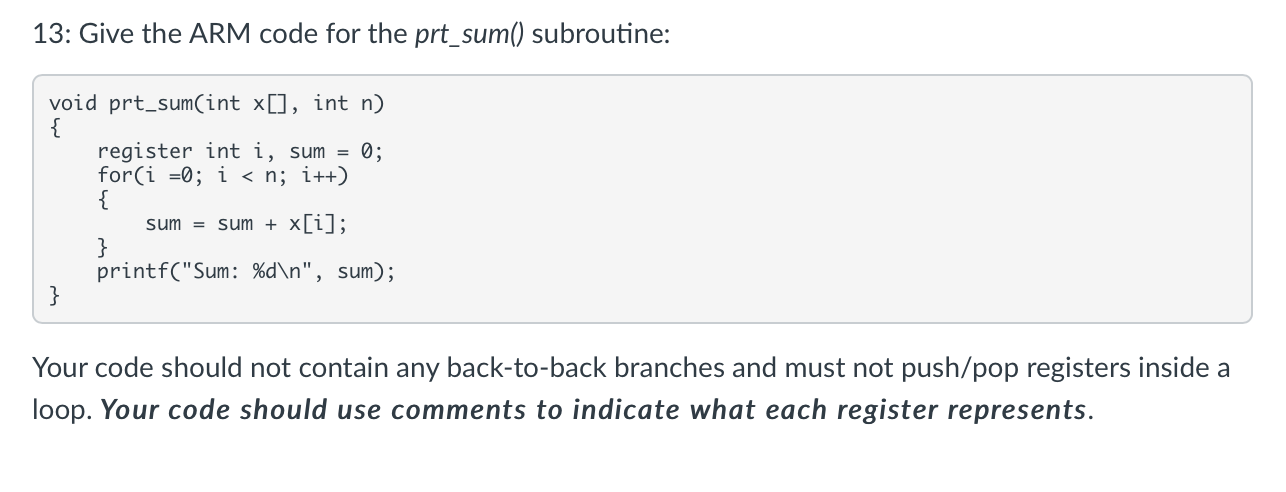 13: Give the ARM code for the prt_sum() subroutine:

void prt_sum(int x[], int n)
{
    register int i, sum = 0;
    for(i =0; i < n; i++)
    {
        sum = sum + x[i];
    }
    printf("Sum: %d\n", sum);
}

Your code should not contain any back-to-back branches and must not push/pop registers inside a loop. Your code should use comments to indicate what each register represents.